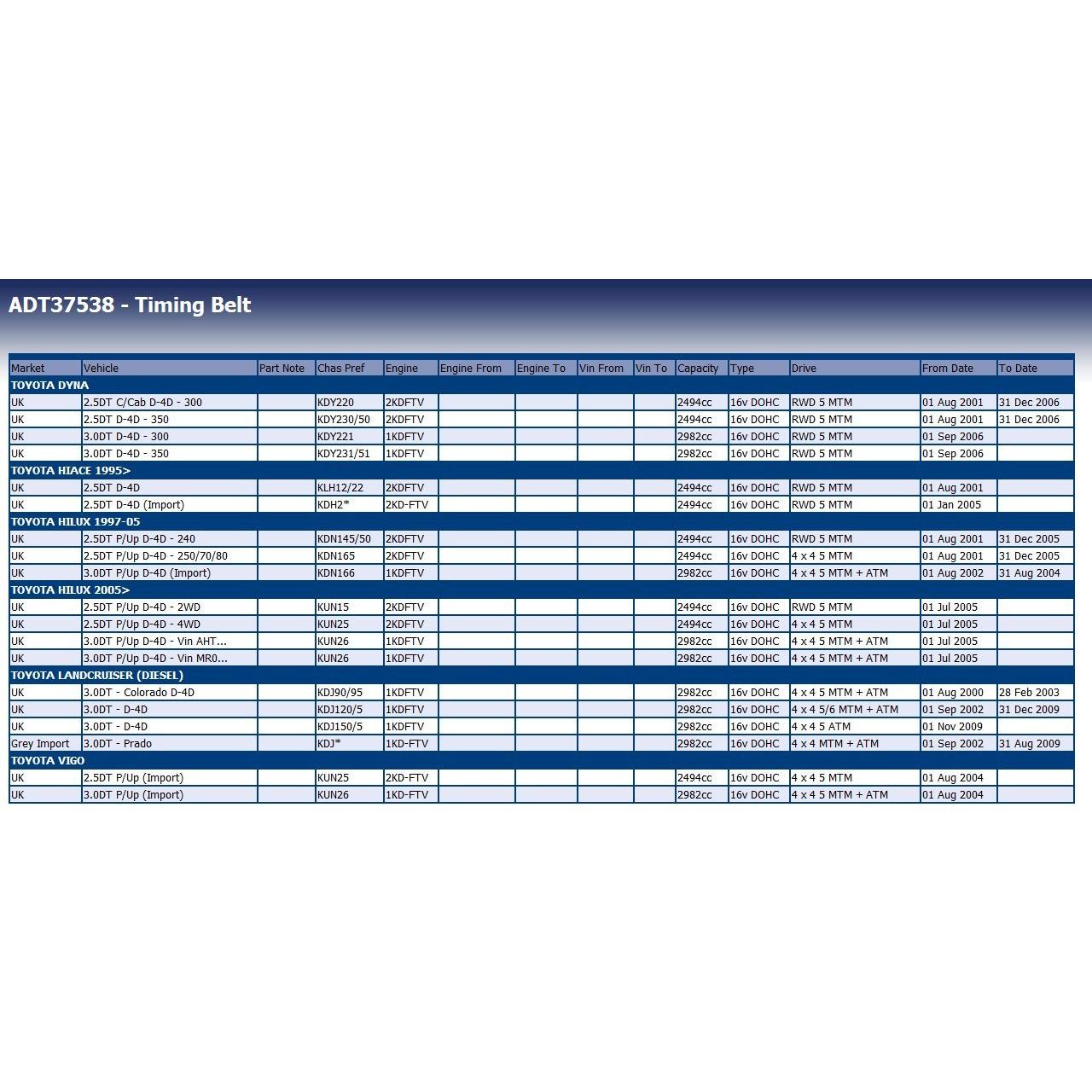 ADT37538 - Timing Belt

| Market | Vehicle | Part Note | Chas Pref | Engine | Engine From | Engine To | Vin From | Vin To | Capacity | Type | Drive | From Date | To Date |
|---|---|---|---|---|---|---|---|---|---|---|---|---|---|
| TOYOTA DYNA | | | | | | | | | | | | | |
| UK | 2.5DT C/Cab D-4D - 300 | | KDY220 | 2KDFTV | | | | | 2494cc | 16v DOHC | RWD 5 MTM | 01 Aug 2001 | 31 Dec 2006 |
| UK | 2.5DT D-4D - 350 | | KDY230/50 | 2KDFTV | | | | | 2494cc | 16v DOHC | RWD 5 MTM | 01 Aug 2001 | 31 Dec 2006 |
| UK | 3.0DT D-4D - 300 | | KDY221 | 1KDFTV | | | | | 2982cc | 16v DOHC | RWD 5 MTM | 01 Sep 2006 | |
| UK | 3.0DT D-4D - 350 | | KDY231/51 | 1KDFTV | | | | | 2982cc | 16v DOHC | RWD 5 MTM | 01 Sep 2006 | |
| TOYOTA HIACE 1995> | | | | | | | | | | | | | |
| UK | 2.5DT D-4D | | KLH12/22 | 2KDFTV | | | | | 2494cc | 16v DOHC | RWD 5 MTM | 01 Aug 2001 | |
| UK | 2.5DT D-4D (Import) | | KDH2* | 2KD-FTV | | | | | 2494cc | 16v DOHC | RWD 5 MTM | 01 Jan 2005 | |
| TOYOTA HILUX 1997-05 | | | | | | | | | | | | | |
| UK | 2.5DT P/Up D-4D - 240 | | KDN145/50 | 2KDFTV | | | | | 2494cc | 16v DOHC | RWD 5 MTM | 01 Aug 2001 | 31 Dec 2005 |
| UK | 2.5DT P/Up D-4D - 250/70/80 | | KDN165 | 2KDFTV | | | | | 2494cc | 16v DOHC | 4 x 4 5 MTM | 01 Aug 2001 | 31 Dec 2005 |
| UK | 3.0DT P/Up D-4D (Import) | | KDN166 | 1KDFTV | | | | | 2982cc | 16v DOHC | 4 x 4 5 MTM + ATM | 01 Aug 2002 | 31 Aug 2004 |
| TOYOTA HILUX 2005> | | | | | | | | | | | | | |
| UK | 2.5DT P/Up D-4D - 2WD | | KUN15 | 2KDFTV | | | | | 2494cc | 16v DOHC | RWD 5 MTM | 01 Jul 2005 | |
| UK | 2.5DT P/Up D-4D - 4WD | | KUN25 | 2KDFTV | | | | | 2494cc | 16v DOHC | 4 x 4 5 MTM | 01 Jul 2005 | |
| UK | 3.0DT P/Up D-4D - Vin AHT... | | KUN26 | 1KDFTV | | | | | 2982cc | 16v DOHC | 4 x 4 5 MTM + ATM | 01 Jul 2005 | |
| UK | 3.0DT P/Up D-4D - Vin MR0... | | KUN26 | 1KDFTV | | | | | 2982cc | 16v DOHC | 4 x 4 5 MTM + ATM | 01 Jul 2005 | |
| TOYOTA LANDCRUISER (DIESEL) | | | | | | | | | | | | | |
| UK | 3.0DT - Colorado D-4D | | KDJ90/95 | 1KDFTV | | | | | 2982cc | 16v DOHC | 4 x 4 5 MTM + ATM | 01 Aug 2000 | 28 Feb 2003 |
| UK | 3.0DT - D-4D | | KDJ120/5 | 1KDFTV | | | | | 2982cc | 16v DOHC | 4 x 4 5/6 MTM + ATM | 01 Sep 2002 | 31 Dec 2009 |
| UK | 3.0DT - D-4D | | KDJ150/5 | 1KDFTV | | | | | 2982cc | 16v DOHC | 4 x 4 5 ATM | 01 Nov 2009 | |
| Grey Import | 3.0DT - Prado | | KDJ* | 1KD-FTV | | | | | 2982cc | 16v DOHC | 4 x 4 MTM + ATM | 01 Sep 2002 | 31 Aug 2009 |
| TOYOTA VIGO | | | | | | | | | | | | | |
| UK | 2.5DT P/Up (Import) | | KUN25 | 2KD-FTV | | | | | 2494cc | 16v DOHC | 4 x 4 5 MTM | 01 Aug 2004 | |
| UK | 3.0DT P/Up (Import) | | KUN26 | 1KD-FTV | | | | | 2982cc | 16v DOHC | 4 x 4 5 MTM + ATM | 01 Aug 2004 | |